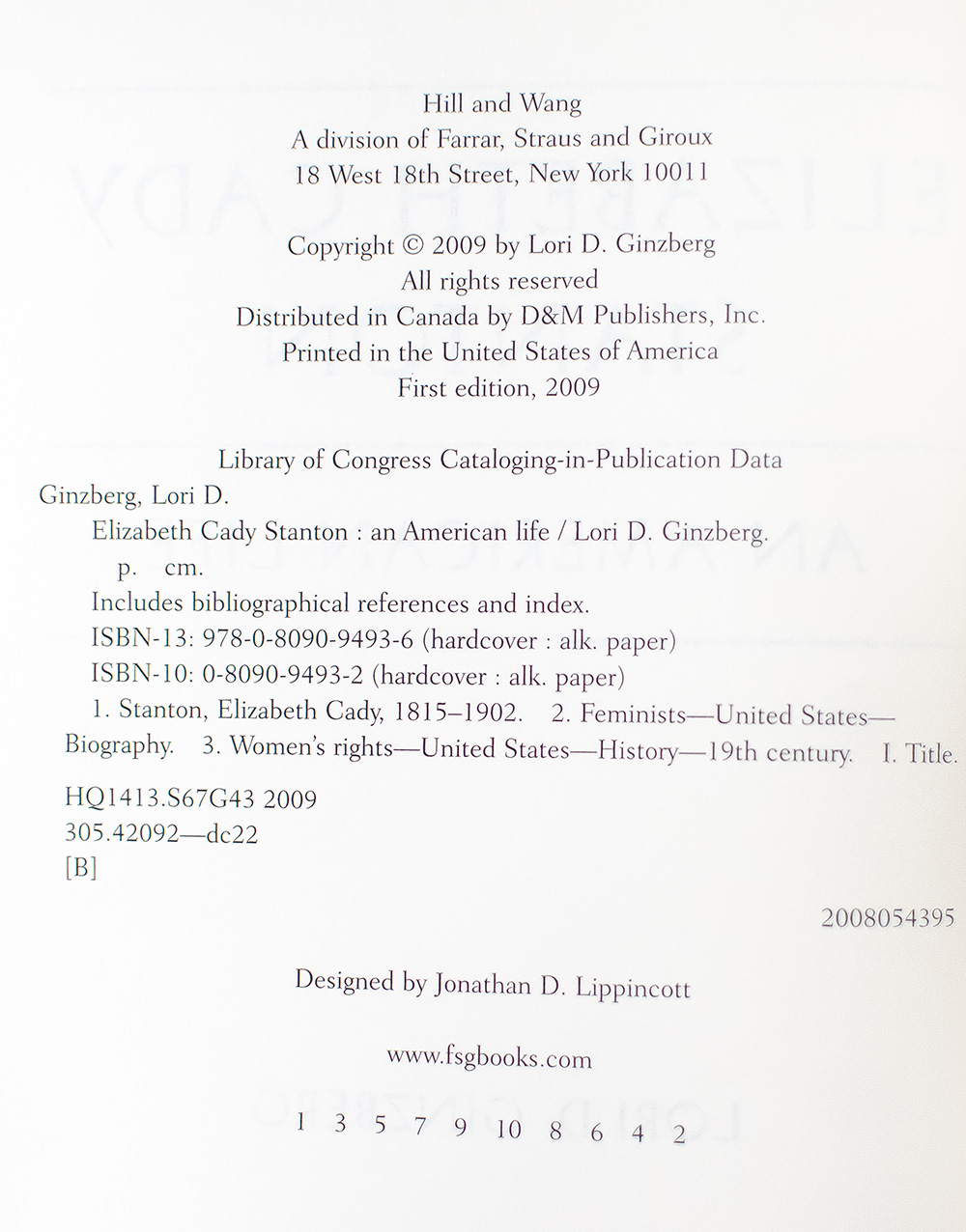 Hill and Wang
A division of Farrar, Straus and Giroux
18 West 18th Street, New York 10011

Copyright © 2009 by Lori D. Ginzberg
All rights reserved
Distributed in Canada by D&M Publishers, Inc.
Printed in the United States of America
First edition, 2009

Library of Congress Cataloging-in-Publication Data
Ginzberg, Lori D.
Elizabeth Cady Stanton : an American life / Lori D. Ginzberg.
p. cm.
Includes bibliographical references and index.
ISBN-13: 978-0-8090-9493-6 (hardcover : alk. paper)
ISBN-10: 0-8090-9493-2 (hardcover : alk. paper)
1. Stanton, Elizabeth Cady, 1815–1902. 2. Feminists—United States—Biography. 3. Women's rights—United States—History—19th century. I. Title.
HQ1413.S67G43 2009
305.42092—dc22
[B]

2008054395

Designed by Jonathan D. Lippincott

www.fsgbooks.com

1 3 5 7 9 10 8 6 4 2